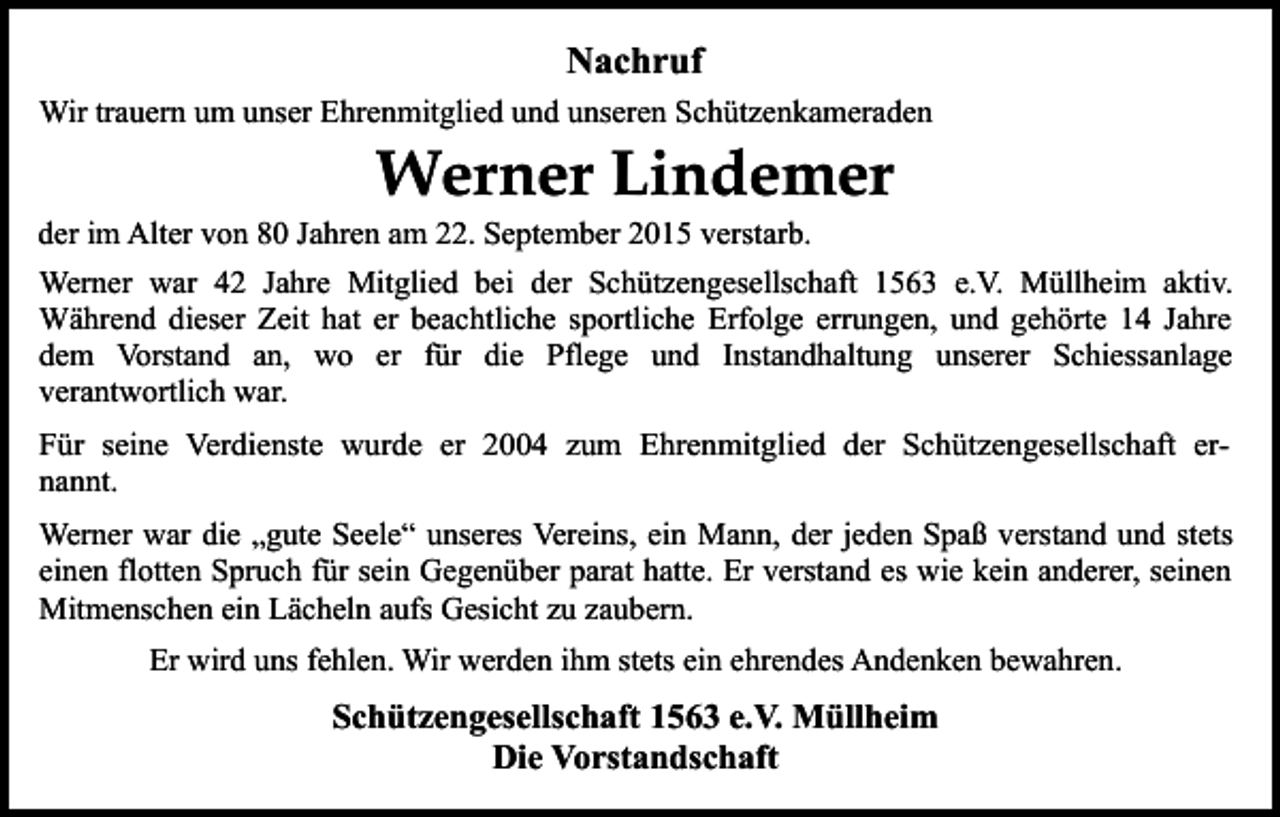 Nachruf

Wir trauern um unser Ehrenmitglied und unseren Schützenkameraden

Werner Lindemer

der im Alter von 80 Jahren am 22. September 2015 verstarb.

Werner war 42 Jahre Mitglied bei der Schützengesellschaft 1563 e.V. Müllheim aktiv. Während dieser Zeit hat er beachtliche sportliche Erfolge errungen, und gehörte 14 Jahre dem Vorstand an, wo er für die Pflege und Instandhaltung unserer Schiessanlage verantwortlich war.

Für seine Verdienste wurde er 2004 zum Ehrenmitglied der Schützengesellschaft ernannt.

Werner war die „gute Seele“ unseres Vereins, ein Mann, der jeden Spaß verstand und stets einen flotten Spruch für sein Gegenüber parat hatte. Er verstand es wie kein anderer, seinen Mitmenschen ein Lächeln aufs Gesicht zu zaubern.

Er wird uns fehlen. Wir werden ihm stets ein ehrendes Andenken bewahren.

Schützengesellschaft 1563 e.V. Müllheim
Die Vorstandschaft